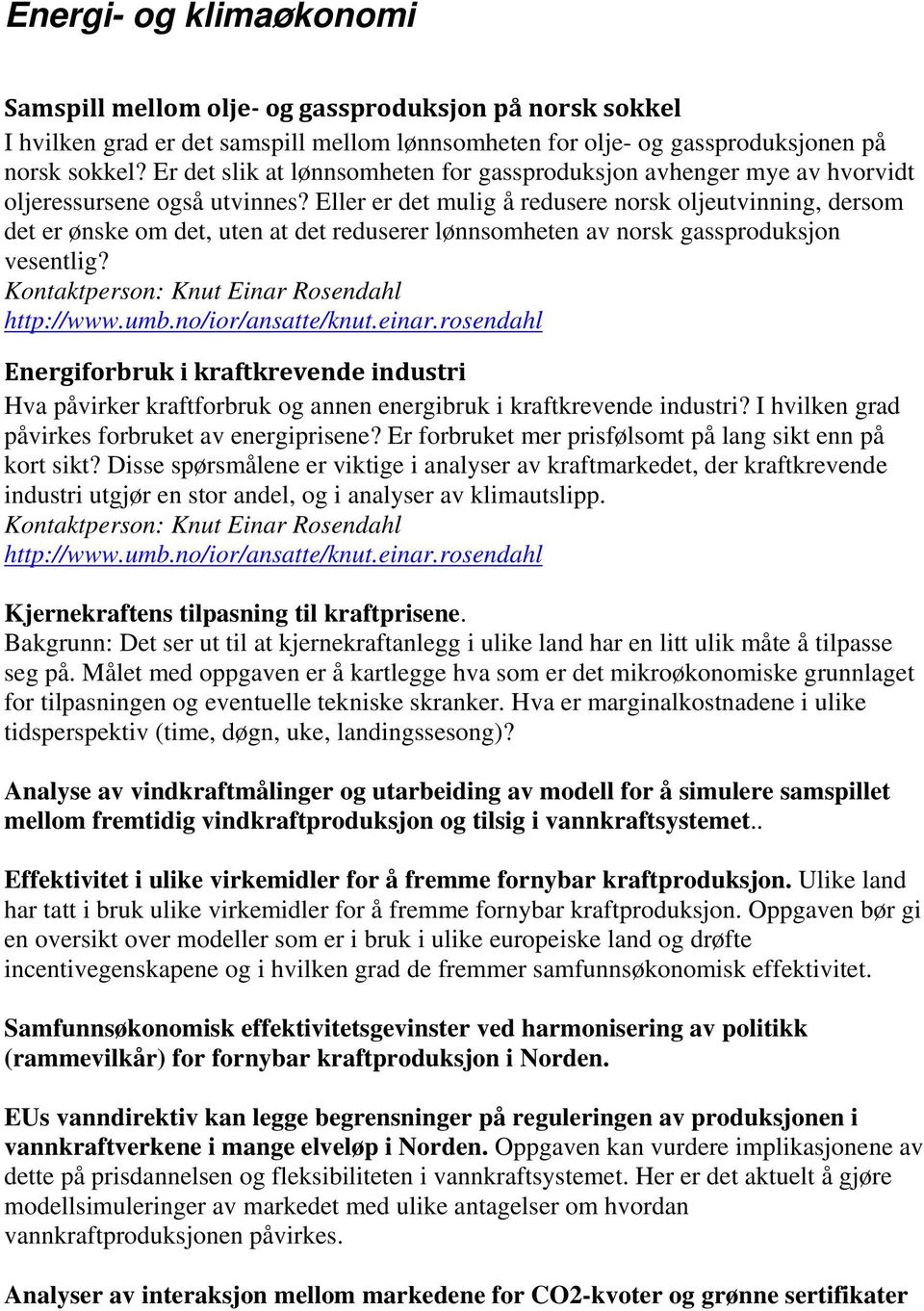 Energi- og klimaøkonomi

Samspill mellom olje- og gassproduksjon på norsk sokkel
I hvilken grad er det samspill mellom lønnsomheten for olje- og gassproduksjonen på norsk sokkel? Er det slik at lønnsomheten for gassproduksjon avhenger mye av hvorvidt oljeressursene også utvinnes? Eller er det mulig å redusere norsk oljeutvinning, dersom det er ønske om det, uten at det reduserer lønnsomheten av norsk gassproduksjon vesentlig?
Kontaktperson: Knut Einar Rosendahl
http://www.umb.no/ior/ansatte/knut.einar.rosendahl

Energiforbruk i kraftkrevende industri
Hva påvirker kraftforbruk og annen energibruk i kraftkrevende industri? I hvilken grad påvirkes forbruket av energiprisene? Er forbruket mer prisfølsomt på lang sikt enn på kort sikt? Disse spørsmålene er viktige i analyser av kraftmarkedet, der kraftkrevende industri utgjør en stor andel, og i analyser av klimautslipp.
Kontaktperson: Knut Einar Rosendahl
http://www.umb.no/ior/ansatte/knut.einar.rosendahl

Kjernekraftens tilpasning til kraftprisene.
Bakgrunn: Det ser ut til at kjernekraftanlegg i ulike land har en litt ulik måte å tilpasse seg på. Målet med oppgaven er å kartlegge hva som er det mikroøkonomiske grunnlaget for tilpasningen og eventuelle tekniske skranker. Hva er marginalkostnadene i ulike tidsperspektiv (time, døgn, uke, landingssesong)?

Analyse av vindkraftmålinger og utarbeiding av modell for å simulere samspillet mellom fremtidig vindkraftproduksjon og tilsig i vannkraftsystemet..

Effektivitet i ulike virkemidler for å fremme fornybar kraftproduksjon. Ulike land har tatt i bruk ulike virkemidler for å fremme fornybar kraftproduksjon. Oppgaven bør gi en oversikt over modeller som er i bruk i ulike europeiske land og drøfte incentivegenskapene og i hvilken grad de fremmer samfunnsøkonomisk effektivitet.

Samfunnsøkonomisk effektivitetsgevinster ved harmonisering av politikk (rammevilkår) for fornybar kraftproduksjon i Norden.

EUs vanndirektiv kan legge begrensninger på reguleringen av produksjonen i vannkraftverkene i mange elveløp i Norden. Oppgaven kan vurdere implikasjonene av dette på prisdannelsen og fleksibiliteten i vannkraftsystemet. Her er det aktuelt å gjøre modellsimuleringer av markedet med ulike antagelser om hvordan vannkraftproduksjonen påvirkes.

Analyser av interaksjon mellom markedene for CO2-kvoter og grønne sertifikater